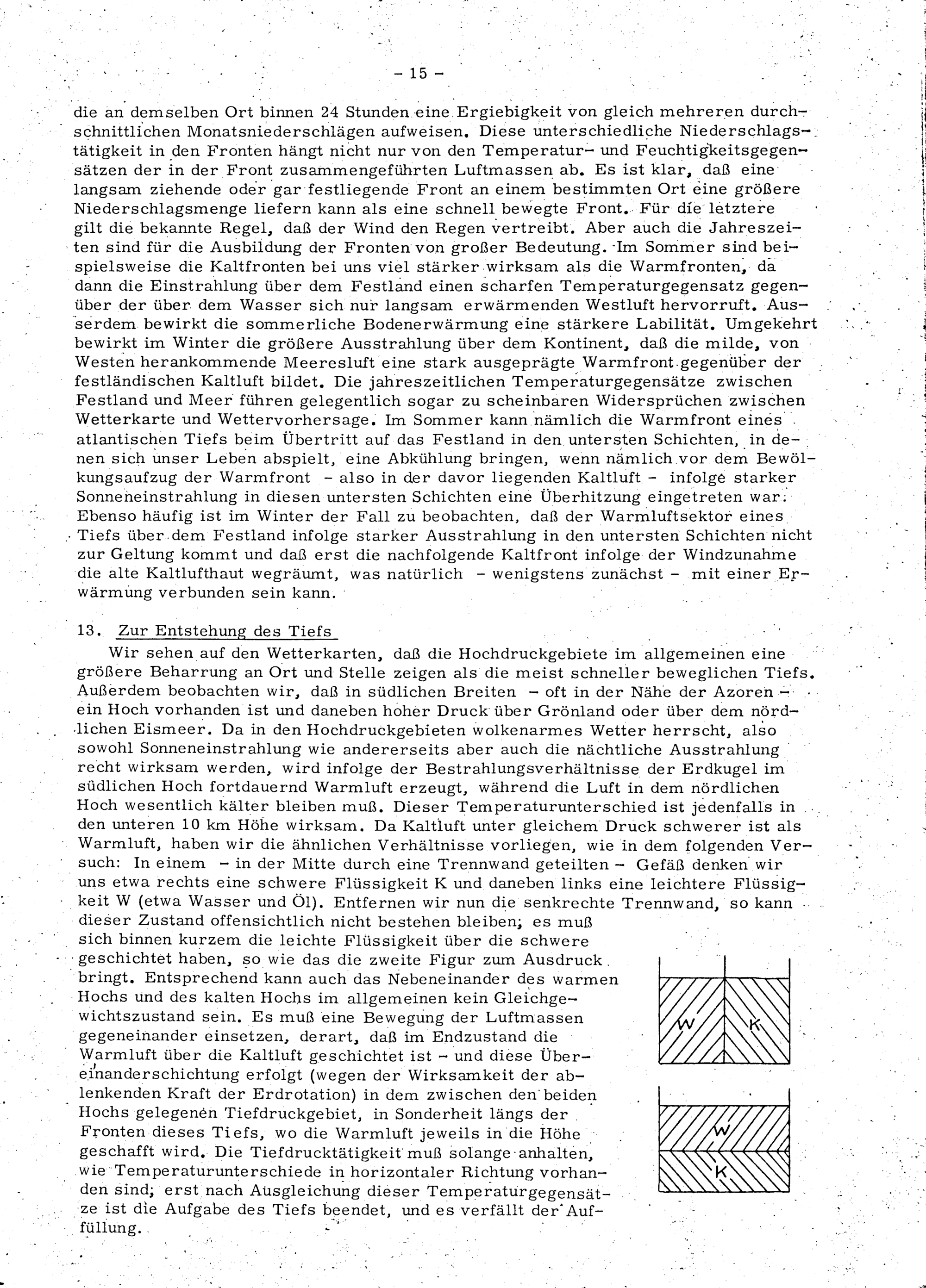 - 15 -

die an demselben Ort binnen 24 Stunden eine Ergiebigkeit von gleich mehreren durchschnittlichen Monatsniederschlägen aufweisen. Diese unterschiedliche Niederschlagstätigkeit in den Fronten hängt nicht nur von den Temperatur- und Feuchtigkeitsgegensätzen der in der Front zusammengeführten Luftmassen ab. Es ist klar, daß eine langsam ziehende oder gar festliegende Front an einem bestimmten Ort eine größere Niederschlagsmenge liefern kann als eine schnell bewegte Front. Für die letztere gilt die bekannte Regel, daß der Wind den Regen vertreibt. Aber auch die Jahreszeiten sind für die Ausbildung der Fronten von großer Bedeutung. Im Sommer sind beispielsweise die Kaltfronten bei uns viel stärker wirksam als die Warmfronten, da dann die Einstrahlung über dem Festland einen scharfen Temperaturgegensatz gegenüber der über dem Wasser sich nur langsam erwärmenden Westluft hervorruft. Ausserdem bewirkt die sommerliche Bodenerwärmung eine stärkere Labilität. Umgekehrt bewirkt im Winter die größere Ausstrahlung über dem Kontinent, daß die milde, von Westen herankommende Meeresluft eine stark ausgeprägte Warmfront gegenüber der festländischen Kaltluft bildet. Die jahreszeitlichen Temperaturgegensätze zwischen Festland und Meer führen gelegentlich sogar zu scheinbaren Widersprüchen zwischen Wetterkarte und Wettervorhersage. Im Sommer kann nämlich die Warmfront eines atlantischen Tiefs beim Übertritt auf das Festland in den untersten Schichten, in denen sich unser Leben abspielt, eine Abkühlung bringen, wenn nämlich vor dem Bewölkungsaufzug der Warmfront - also in der davor liegenden Kaltluft - infolge starker Sonneneinstrahlung in diesen untersten Schichten eine Überhitzung eingetreten war. Ebenso häufig ist im Winter der Fall zu beobachten, daß der Warmluftsektor eines Tiefs über dem Festland infolge starker Ausstrahlung in den untersten Schichten nicht zur Geltung kommt und daß erst die nachfolgende Kaltfront infolge der Windzunahme die alte Kaltlufthaut wegräumt, was natürlich - wenigstens zunächst - mit einer Erwärmung verbunden sein kann.

13. Zur Entstehung des Tiefs
Wir sehen auf den Wetterkarten, daß die Hochdruckgebiete im allgemeinen eine größere Beharrung an Ort und Stelle zeigen als die meist schneller beweglichen Tiefs. Außerdem beobachten wir, daß in südlichen Breiten - oft in der Nähe der Azoren - ein Hoch vorhanden ist und daneben hoher Druck über Grönland oder über dem nördlichen Eismeer. Da in den Hochdruckgebieten wolkenarmes Wetter herrscht, also sowohl Sonneneinstrahlung wie andererseits aber auch die nächtliche Ausstrahlung recht wirksam werden, wird infolge der Bestrahlungsverhältnisse der Erdkugel im südlichen Hoch fortdauernd Warmluft erzeugt, während die Luft in dem nördlichen Hoch wesentlich kälter bleiben muß. Dieser Temperaturunterschied ist jedenfalls in den unteren 10 km Höhe wirksam. Da Kaltluft unter gleichem Druck schwerer ist als Warmluft, haben wir die ähnlichen Verhältnisse vorliegen, wie in dem folgenden Versuch: In einem - in der Mitte durch eine Trennwand geteilten - Gefäß denken wir uns etwa rechts eine schwere Flüssigkeit K und daneben links eine leichtere Flüssigkeit W (etwa Wasser und Öl). Entfernen wir nun die senkrechte Trennwand, so kann dieser Zustand offensichtlich nicht bestehen bleiben; es muß sich binnen kurzem die leichte Flüssigkeit über die schwere geschichtet haben, so wie das die zweite Figur zum Ausdruck bringt. Entsprechend kann auch das Nebeneinander des warmen Hochs und des kalten Hochs im allgemeinen kein Gleichgewichtszustand sein. Es muß eine Bewegung der Luftmassen gegeneinander einsetzen, derart, daß im Endzustand die Warmluft über die Kaltluft geschichtet ist - und diese Übereinanderschichtung erfolgt (wegen der Wirksamkeit der ablenkenden Kraft der Erdrotation) in dem zwischen den beiden Hochs gelegenen Tiefdruckgebiet, in Sonderheit längs der Fronten dieses Tiefs, wo die Warmluft jeweils in die Höhe geschafft wird. Die Tiefdrucktätigkeit muß solange anhalten, wie Temperaturunterschiede in horizontaler Richtung vorhanden sind; erst nach Ausgleichung dieser Temperaturgegensätze ist die Aufgabe des Tiefs beendet, und es verfällt der Auffüllung.

W K

W
K